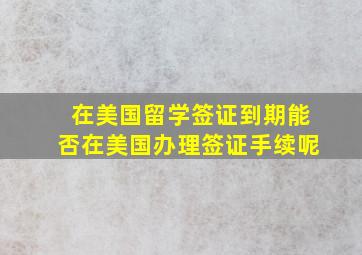 在美国留学签证到期能否在美国办理签证手续呢